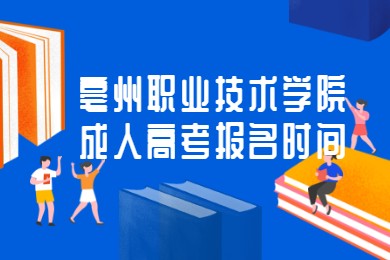 亳州职业技术学院
成人高考报名时间